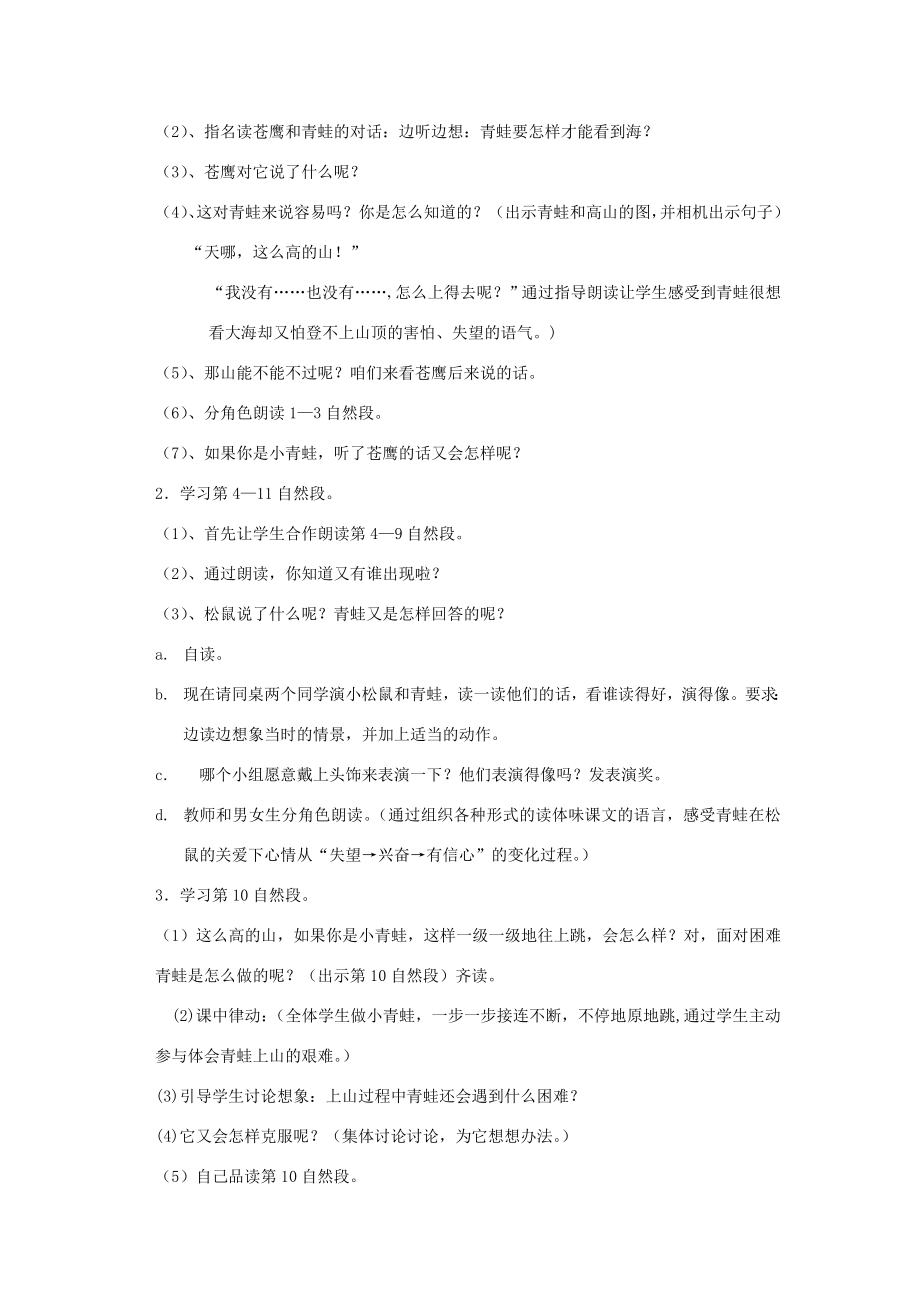 （2）、指名读苍鹰和青蛙的对话：边听边想：青蛙要怎样才能看到海？

（3）、苍鹰对它说了什么呢？

（4）、这对青蛙来说容易吗？你是怎么知道的？（出示青蛙和高山的图，并相机出示句子）

“天哪，这么高的山！”

“我没有……也没有……，怎么上得去呢？”通过指导朗读让学生感受到青蛙很想看大海却又怕登不上山顶的害怕、失望的语气。）

（5）、那山能不能不过呢？咱们来看苍鹰后来说的话。

（6）、分角色朗读 1—3 自然段。

（7）、如果你是小青蛙，听了苍鹰的话又会怎样呢？

2．学习第 4—11 自然段。

（1）、首先让学生合作朗读第 4—9 自然段。

（2）、通过朗读，你知道又有谁出现啦？

（3）、松鼠说了什么呢？青蛙又是怎样回答的呢？

a. 自读。

b. 现在请同桌两个同学演小松鼠和青蛙，读一读他们的话，看谁读得好，演得像。要求边读边想象当时的情景，并加上适当的动作。

c. 哪个小组愿意戴上头饰来表演一下？他们表演得像吗？发表演奖。

d. 教师和男女生分角色朗读。（通过组织各种形式的读体味课文的语言，感受青蛙在松鼠的关爱下心情从“失望→兴奋→有信心”的变化过程。）

3．学习第 10 自然段。

（1）这么高的山，如果你是小青蛙，这样一级一级地往上跳，会怎么样？对，面对困难青蛙是怎么做的呢？（出示第 10 自然段）齐读。

⑵课中律动：（全体学生做小青蛙，一步一步接连不断，不停地原地跳，通过学生主动参与体会青蛙上山的艰难。）

⑶引导学生讨论想象：上山过程中青蛙还会遇到什么困难？

⑷它又会怎样克服呢？（集体讨论讨论，为它想想办法。）

（5）自己品读第 10 自然段。